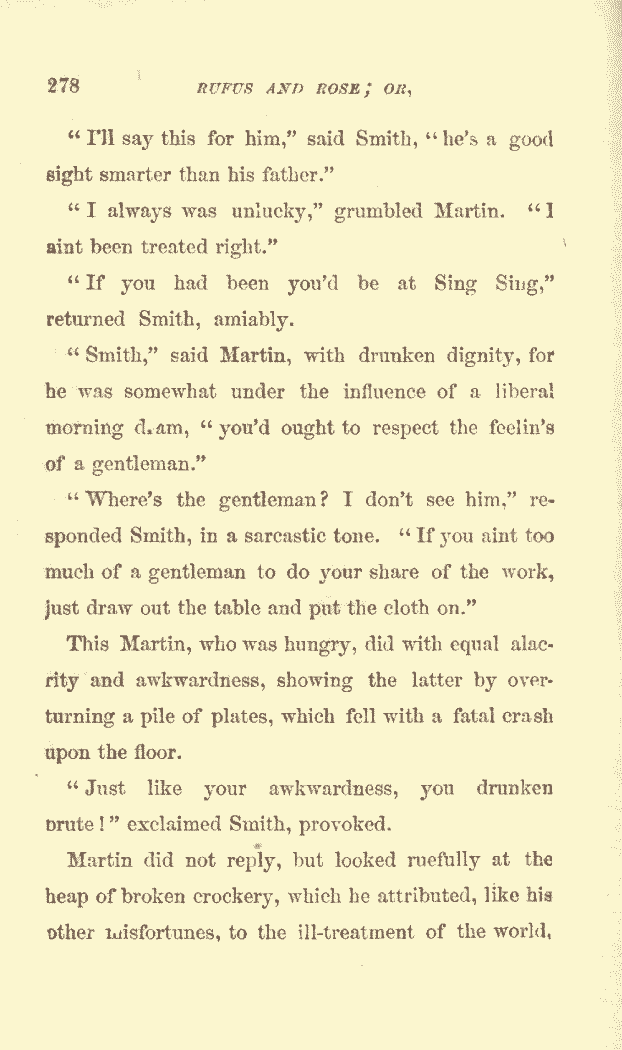 278 RUFUS AND ROSE; OR,

"I'll say this for him," said Smith, "he's a good sight smarter than his father."

"I always was unlucky," grumbled Martin. "I aint been treated right."

"If you had been you'd be at Sing Sing," returned Smith, amiably.

"Smith," said Martin, with drunken dignity, for he was somewhat under the influence of a liberal morning dram, "you'd ought to respect the feelin's of a gentleman."

"Where's the gentleman? I don't see him," responded Smith, in a sarcastic tone. "If you aint too much of a gentleman to do your share of the work, just draw out the table and put the cloth on."

This Martin, who was hungry, did with equal alacrity and awkwardness, showing the latter by overturning a pile of plates, which fell with a fatal crash upon the floor.

"Just like your awkwardness, you drunken brute!" exclaimed Smith, provoked.

Martin did not reply, but looked ruefully at the heap of broken crockery, which he attributed, like his other misfortunes, to the ill-treatment of the world,